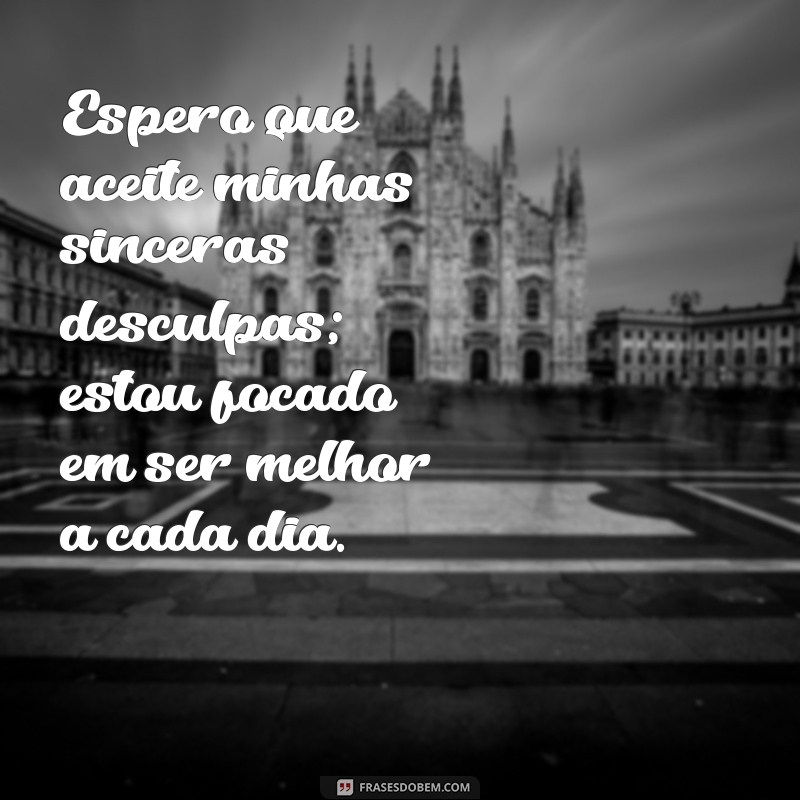 Espero que aceite minhas sinceras desculpas; estou focado em ser melhor a cada dia.

FRASESDOBEM.COM